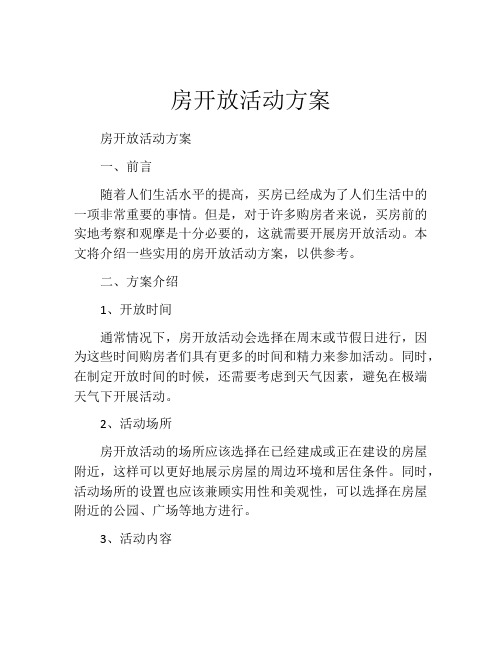 房开放活动方案

房开放活动方案

一、前言

随着人们生活水平的提高，买房已经成为了人们生活中的一项非常重要的事情。但是，对于许多购房者来说，买房前的实地考察和观摩是十分必要的，这就需要开展房开放活动。本文将介绍一些实用的房开放活动方案，以供参考。

二、方案介绍

1、开放时间

通常情况下，房开放活动会选择在周末或节假日进行，因为这些时间购房者们具有更多的时间和精力来参加活动。同时，在制定开放时间的时候，还需要考虑到天气因素，避免在极端天气下开展活动。

2、活动场所

房开放活动的场所应该选择在已经建成或正在建设的房屋附近，这样可以更好地展示房屋的周边环境和居住条件。同时，活动场所的设置也应该兼顾实用性和美观性，可以选择在房屋附近的公园、广场等地方进行。

3、活动内容